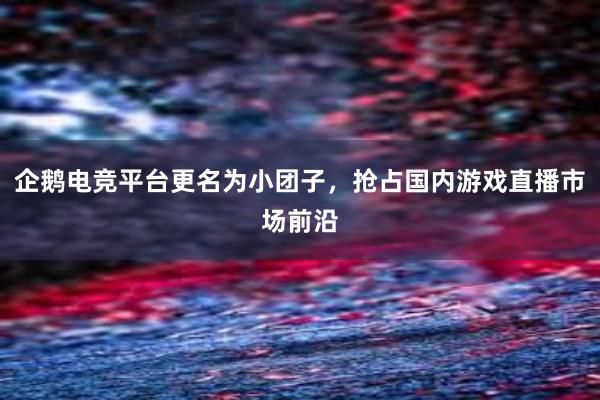 企鹅电竞平台更名为小团子，抢占国内游戏直播市场前沿